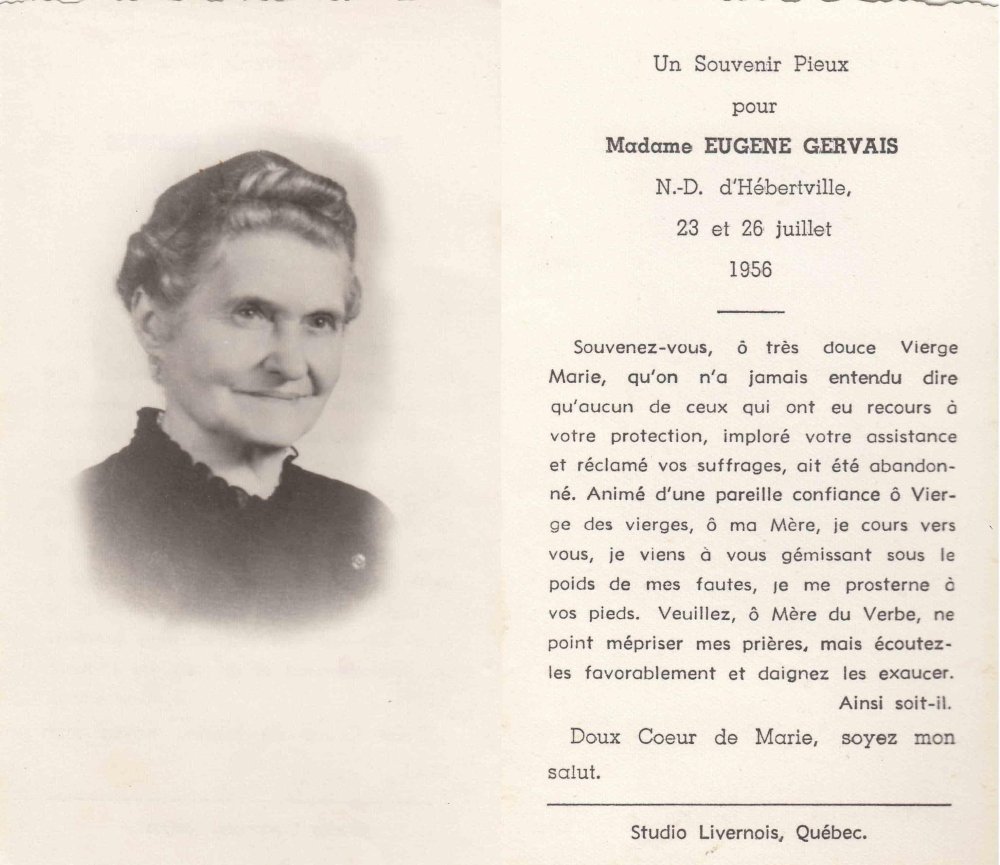 Un Souvenir Pieux

pour

Madame EUGENE GERVAIS

N.-D. d'Hébertville,

23 et 26 juillet

1956

Souvenez-vous, ô très douce Vierge Marie, qu'on n'a jamais entendu dire qu'aucun de ceux qui ont eu recours à votre protection, imploré votre assistance et réclamé vos suffrages, ait été abandonné. Animé d'une pareille confiance ô Vierge des vierges, ô ma Mère, je cours vers vous, je viens à vous gémissant sous le poids de mes fautes, je me prosterne à vos pieds. Veuillez, ô Mère du Verbe, ne point mépriser mes prières, mais écoutez-les favorablement et daignez les exaucer. Ainsi soit-il.

Doux Coeur de Marie, soyez mon salut.

Studio Livernois, Québec.